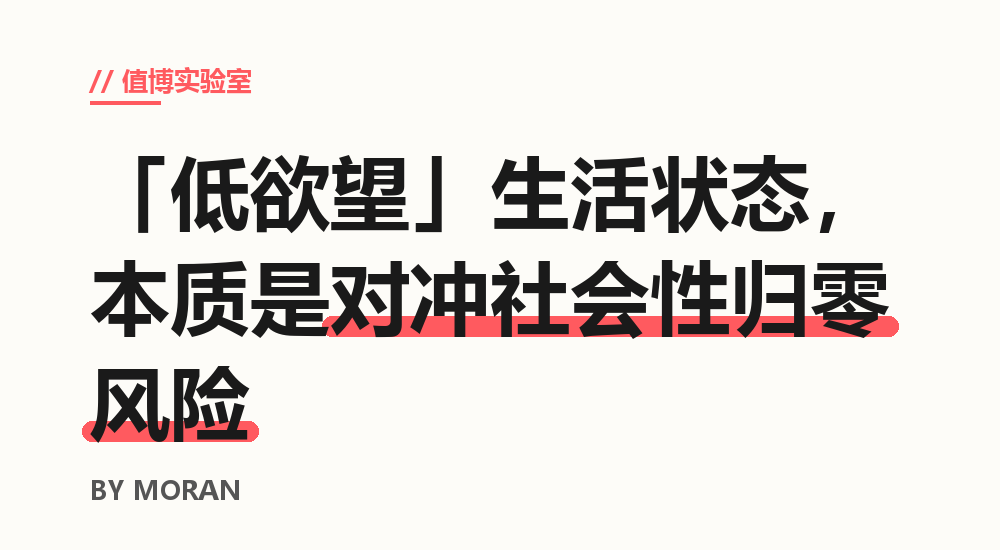 // 值博实验室

「低欲望」生活状态，本质是对冲社会性归零风险

BY MORAN